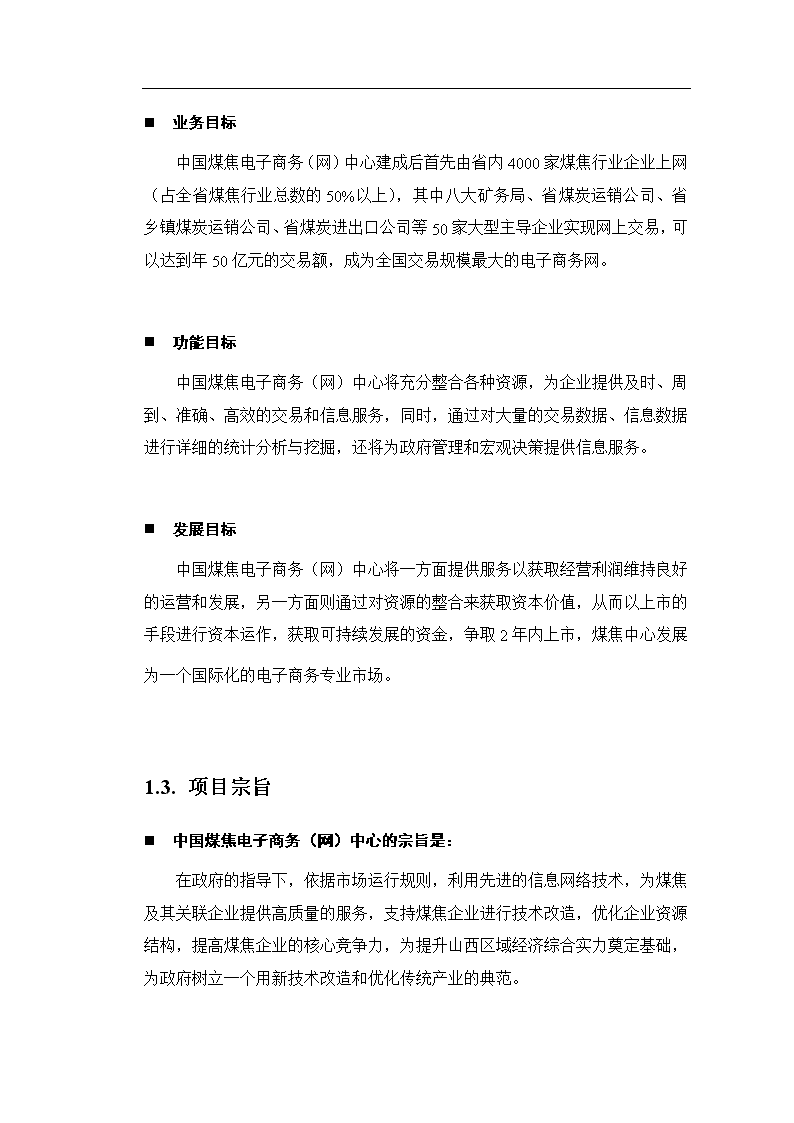 ■ 业务目标

中国煤焦电子商务（网）中心建成后首先由省内 4000 家煤焦行业企业上网（占全省煤焦行业总数的 50%以上），其中八大矿务局、省煤炭运销公司、省乡镇煤炭运销公司、省煤炭进出口公司等 50 家大型主导企业实现网上交易，可以达到年 50 亿元的交易额，成为全国交易规模最大的电子商务网。

■ 功能目标

中国煤焦电子商务（网）中心将充分整合各种资源，为企业提供及时、周到、准确、高效的交易和信息服务，同时，通过对大量的交易数据、信息数据进行详细的统计分析与挖掘，还将为政府管理和宏观决策提供信息服务。

■ 发展目标

中国煤焦电子商务（网）中心将一方面提供服务以获取经营利润维持良好的运营和发展，另一方面则通过对资源的整合来获取资本价值，从而以上市的手段进行资本运作，获取可持续发展的资金，争取 2 年内上市，煤焦中心发展为一个国际化的电子商务专业市场。

1.3. 项目宗旨

■ 中国煤焦电子商务（网）中心的宗旨是：

在政府的指导下，依据市场运行规则，利用先进的信息网络技术，为煤焦及其关联企业提供高质量的服务，支持煤焦企业进行技术改造，优化企业资源结构，提高煤焦企业的核心竞争力，为提升山西区域经济综合实力奠定基础，为政府树立一个用新技术改造和优化传统产业的典范。